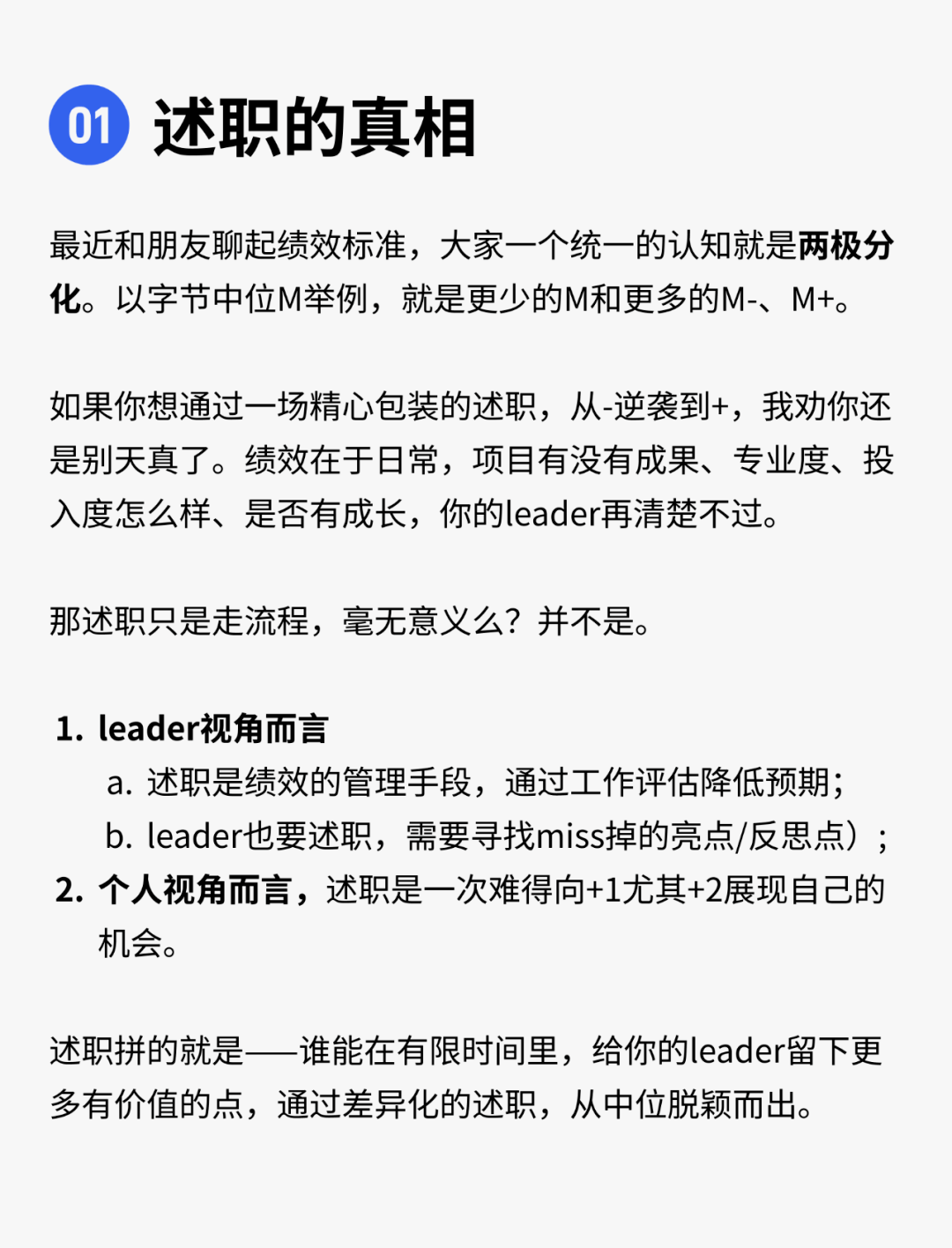 01 述职的真相

最近和朋友聊起绩效标准，大家一个统一的认知就是两极分化。以字节中位M举例，就是更少的M和更多的M-、M+。

如果你想通过一场精心包装的述职，从-逆袭到+，我劝你还是别天真了。绩效在于日常，项目有没有成果、专业度、投入度怎么样、是否有成长，你的leader再清楚不过。

那述职只是走流程，毫无意义么？并不是。

1. leader视角而言
a. 述职是绩效的管理手段，通过工作评估降低预期；
b. leader也要述职，需要寻找miss掉的亮点/反思点）；
2. 个人视角而言，述职是一次难得向+1尤其+2展现自己的机会。

述职拼的就是——谁能在有限时间里，给你的leader留下更多有价值的点，通过差异化的述职，从中位脱颖而出。